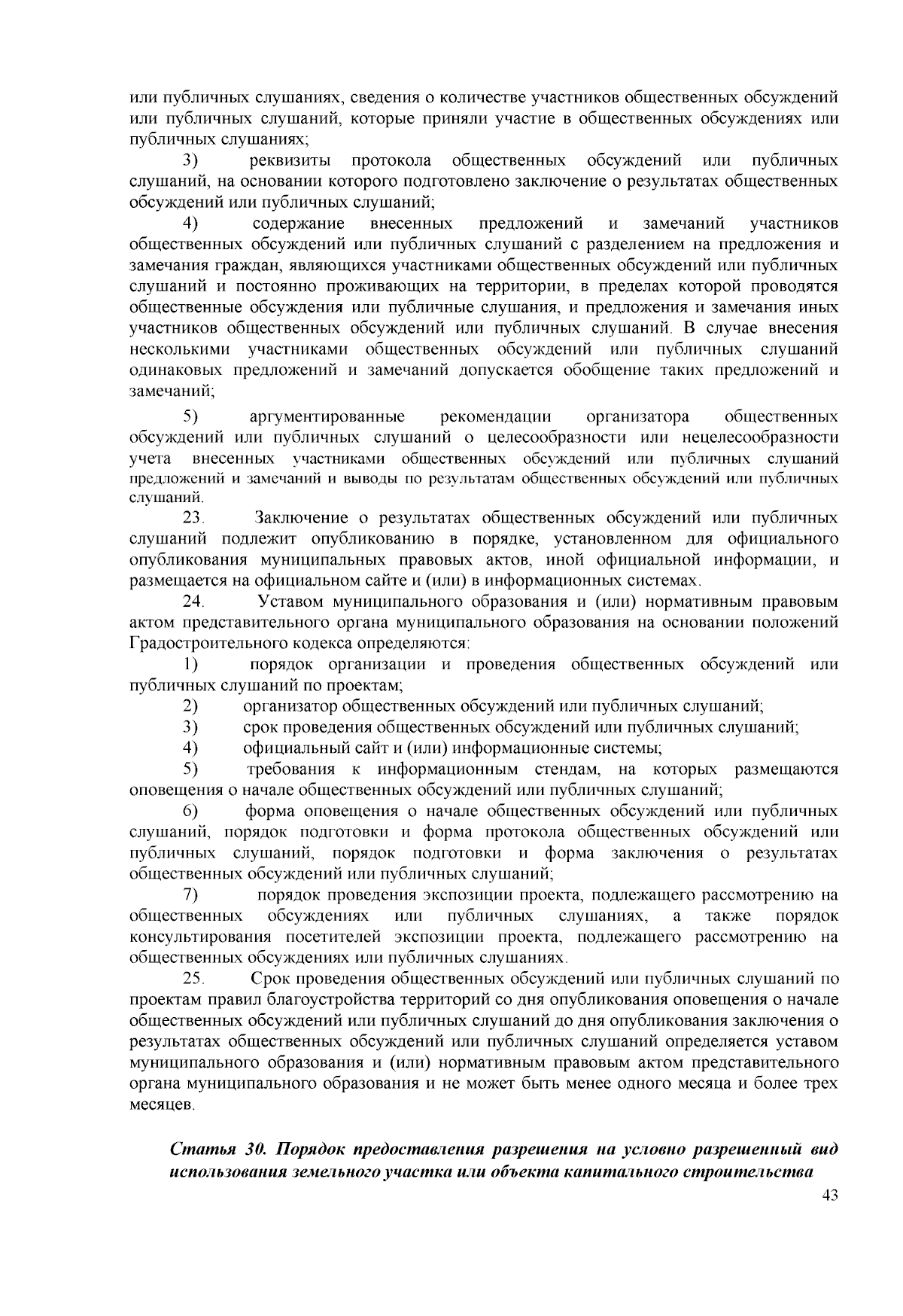 или публичных слушаниях, сведения о количестве участников общественных обсуждений или публичных слушаний, которые приняли участие в общественных обсуждениях или публичных слушаниях;

3) реквизиты протокола общественных обсуждений или публичных слушаний, на основании которого подготовлено заключение о результатах общественных обсуждений или публичных слушаний;

4) содержание внесенных предложений и замечаний участников общественных обсуждений или публичных слушаний с разделением на предложения и замечания граждан, являющихся участниками общественных обсуждений или публичных слушаний и постоянно проживающих на территории, в пределах которой проводятся общественные обсуждения или публичные слушания, и предложения и замечания иных участников общественных обсуждений или публичных слушаний. В случае внесения несколькими участниками общественных обсуждений или публичных слушаний одинаковых предложений и замечаний допускается обобщение таких предложений и замечаний;

5) аргументированные рекомендации организатора общественных обсуждений или публичных слушаний о целесообразности или нецелесообразности учета внесенных участниками общественных обсуждений или публичных слушаний предложений и замечаний и выводы по результатам общественных обсуждений или публичных слушаний.

23. Заключение о результатах общественных обсуждений или публичных слушаний подлежит опубликованию в порядке, установленном для официального опубликования муниципальных правовых актов, иной официальной информации, и размещается на официальном сайте и (или) в информационных системах.

24. Уставом муниципального образования и (или) нормативным правовым актом представительного органа муниципального образования на основании положений Градостроительного кодекса определяются:

1) порядок организации и проведения общественных обсуждений или публичных слушаний по проектам;

2) организатор общественных обсуждений или публичных слушаний;

3) срок проведения общественных обсуждений или публичных слушаний;

4) официальный сайт и (или) информационные системы;

5) требования к информационным стендам, на которых размещаются оповещения о начале общественных обсуждений или публичных слушаний;

6) форма оповещения о начале общественных обсуждений или публичных слушаний, порядок подготовки и форма протокола общественных обсуждений или публичных слушаний, порядок подготовки и форма заключения о результатах общественных обсуждений или публичных слушаний;

7) порядок проведения экспозиции проекта, подлежащего рассмотрению на общественных обсуждениях или публичных слушаниях, а также порядок консультирования посетителей экспозиции проекта, подлежащего рассмотрению на общественных обсуждениях или публичных слушаниях.

25. Срок проведения общественных обсуждений или публичных слушаний по проектам правил благоустройства территорий со дня опубликования оповещения о начале общественных обсуждений или публичных слушаний до дня опубликования заключения о результатах общественных обсуждений или публичных слушаний определяется уставом муниципального образования и (или) нормативным правовым актом представительного органа муниципального образования и не может быть менее одного месяца и более трех месяцев.

Статья 30. Порядок предоставления разрешения на условно разрешенный вид использования земельного участка или объекта капитального строительства

43